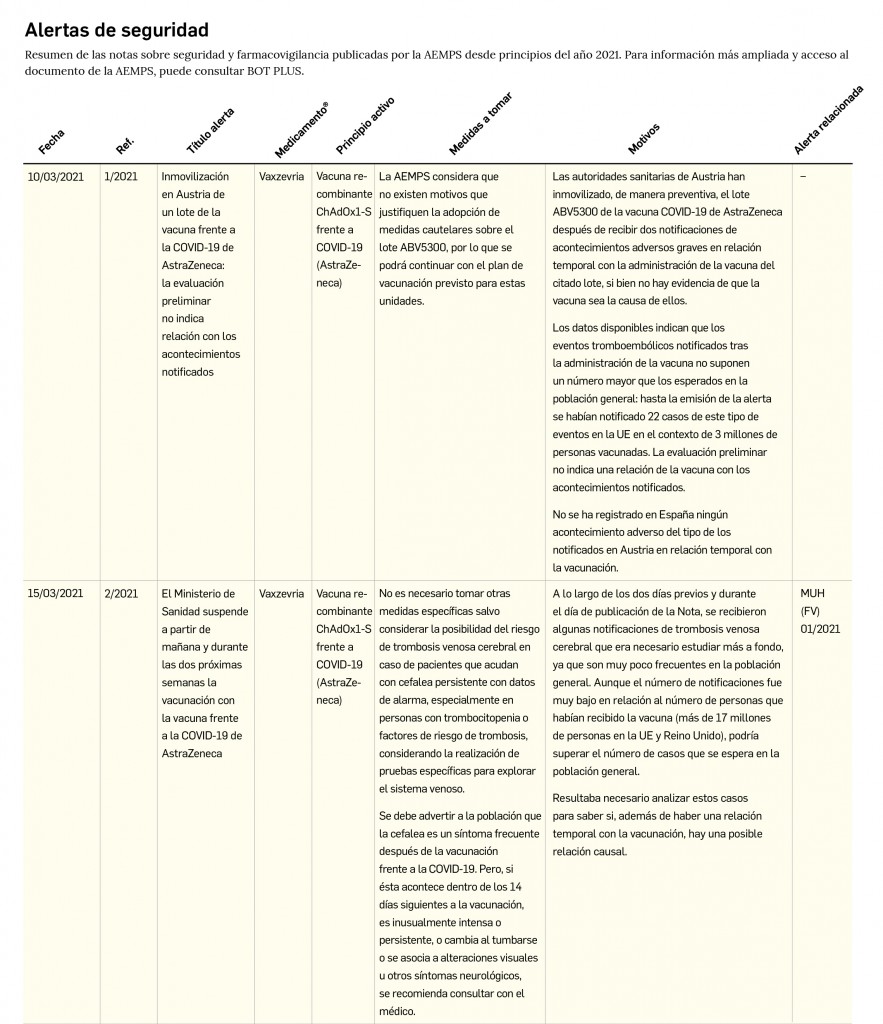 Alertas de seguridad

Resumen de las notas sobre seguridad y farmacovigilancia publicadas por la AEMPS desde principios del año 2021. Para información más ampliada y acceso al documento de la AEMPS, puede consultar BOT PLUS.

| Fecha | Ref. | Título alerta | Medicamento® | Principio activo | Medidas a tomar | Motivos | Alerta relacionada |
|---|---|---|---|---|---|---|---|
| 10/03/2021 | 1/2021 | Inmovilización en Austria de un lote de la vacuna frente a la COVID-19 de AstraZeneca: la evaluación preliminar no indica relación con los acontecimientos notificados | Vaxzevria | Vacuna recombinante ChAdOx1-S frente a COVID-19 (AstraZeneca) | La AEMPS considera que no existen motivos que justifiquen la adopción de medidas cautelares sobre el lote ABV5300, por lo que se podrá continuar con el plan de vacunación previsto para estas unidades. | Las autoridades sanitarias de Austria han inmovilizado, de manera preventiva, el lote ABV5300 de la vacuna COVID-19 de AstraZeneca después de recibir dos notificaciones de acontecimientos adversos graves en relación temporal con la administración de la vacuna del citado lote, si bien no hay evidencia de que la vacuna sea la causa de ellos. Los datos disponibles indican que los eventos tromboembólicos notificados tras la administración de la vacuna no suponen un número mayor que los esperados en la población general: hasta la emisión de la alerta se habían notificado 22 casos de este tipo de eventos en la UE en el contexto de 3 millones de personas vacunadas. La evaluación preliminar no indica una relación de la vacuna con los acontecimientos notificados. No se ha registrado en España ningún acontecimiento adverso del tipo de los notificados en Austria en relación temporal con la vacunación. | – |
| 15/03/2021 | 2/2021 | El Ministerio de Sanidad suspende a partir de mañana y durante las dos próximas semanas la vacunación con la vacuna frente a la COVID-19 de AstraZeneca | Vaxzevria | Vacuna recombinante ChAdOx1-S frente a COVID-19 (AstraZeneca) | No es necesario tomar otras medidas específicas salvo considerar la posibilidad del riesgo de trombosis venosa cerebral en caso de pacientes que acudan con cefalea persistente con datos de alarma, especialmente en personas con trombocitopenia o factores de riesgo de trombosis, considerando la realización de pruebas específicas para explorar el sistema venoso. Se debe advertir a la población que la cefalea es un síntoma frecuente después de la vacunación frente a la COVID-19. Pero, si ésta acontece dentro de los 14 días siguientes a la vacunación, es inusualmente intensa o persistente, o cambia al tumbarse o se asocia a alteraciones visuales u otros síntomas neurológicos, se recomienda consultar con el médico. | A lo largo de los dos días previos y durante el día de publicación de la Nota, se recibieron algunas notificaciones de trombosis venosa cerebral que era necesario estudiar más a fondo, ya que son muy poco frecuentes en la población general. Aunque el número de notificaciones fue muy bajo en relación al número de personas que habían recibido la vacuna (más de 17 millones de personas en la UE y Reino Unido), podría superar el número de casos que se espera en la población general. Resultaba necesario analizar estos casos para saber si, además de haber una relación temporal con la vacunación, hay una posible relación causal. | MUH (FV) 01/2021 |